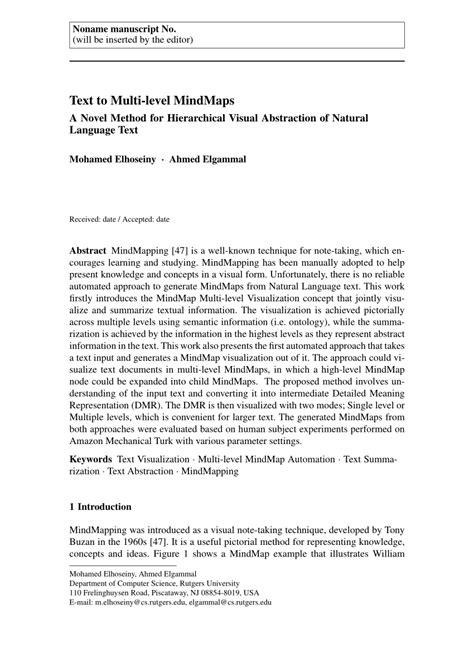 Noname manuscript No.
(will be inserted by the editor)

Text to Multi-level MindMaps

A Novel Method for Hierarchical Visual Abstraction of Natural Language Text

Mohamed Elhoseiny · Ahmed Elgammal

Received: date / Accepted: date

Abstract MindMapping [47] is a well-known technique for note-taking, which encourages learning and studying. MindMapping has been manually adopted to help present knowledge and concepts in a visual form. Unfortunately, there is no reliable automated approach to generate MindMaps from Natural Language text. This work firstly introduces the MindMap Multi-level Visualization concept that jointly visualize and summarize textual information. The visualization is achieved pictorially across multiple levels using semantic information (i.e. ontology), while the summarization is achieved by the information in the highest levels as they represent abstract information in the text. This work also presents the first automated approach that takes a text input and generates a MindMap visualization out of it. The approach could visualize text documents in multi-level MindMaps, in which a high-level MindMap node could be expanded into child MindMaps. The proposed method involves understanding of the input text and converting it into intermediate Detailed Meaning Representation (DMR). The DMR is then visualized with two modes; Single level or Multiple levels, which is convenient for larger text. The generated MindMaps from both approaches were evaluated based on human subject experiments performed on Amazon Mechanical Turk with various parameter settings.

Keywords Text Visualization · Multi-level MindMap Automation · Text Summarization · Text Abstraction · MindMapping

1 Introduction

MindMapping was introduced as a visual note-taking technique, developed by Tony Buzan in the 1960s [47]. It is a useful pictorial method for representing knowledge, concepts and ideas. Figure 1 shows a MindMap example that illustrates William

Mohamed Elhoseiny, Ahmed Elgammal
Department of Computer Science, Rutgers University
110 Frelinghuysen Road, Piscataway, NJ 08854-8019, USA
E-mail: m.elhoseiny@cs.rutgers.edu, elgammal@cs.rutgers.edu